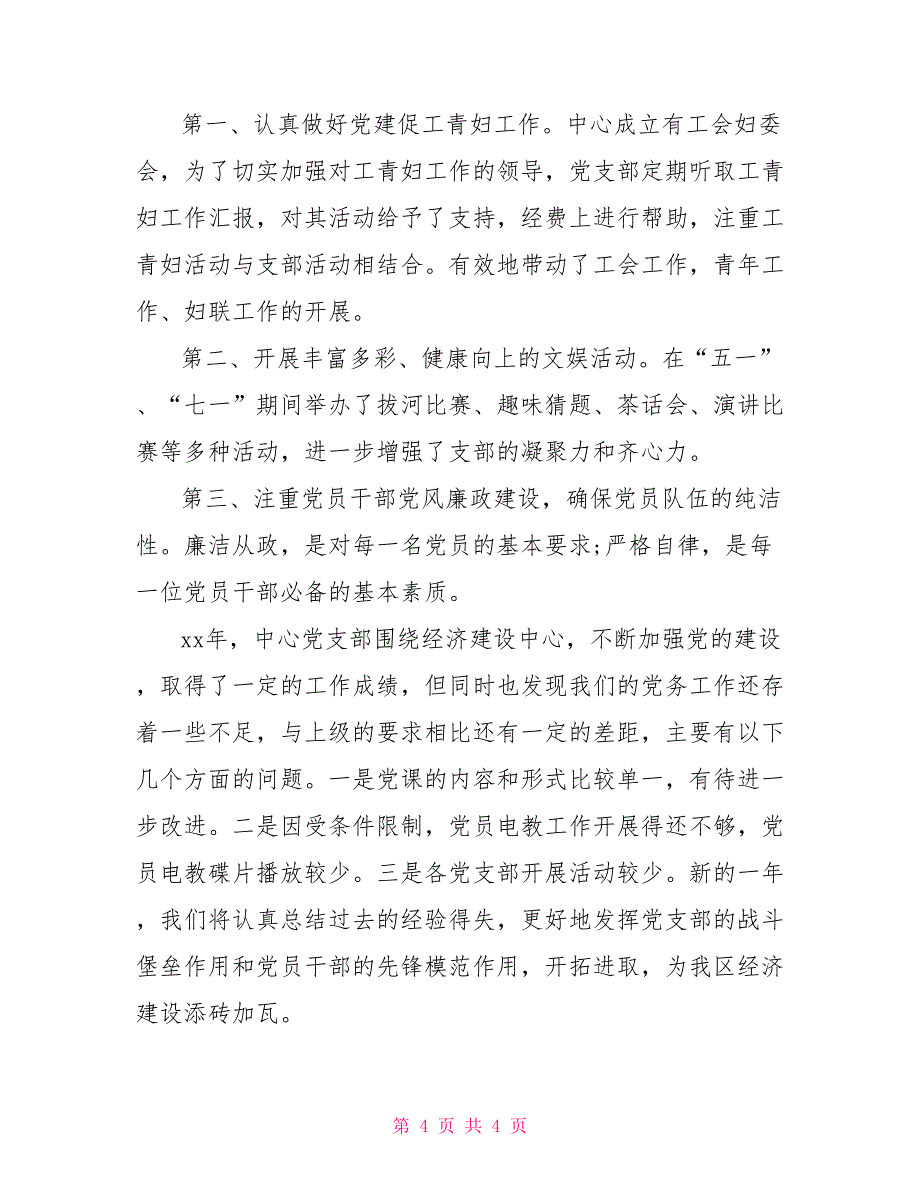 第一、认真做好党建促工青妇工作。中心成立有工会妇委会，为了切实加强对工青妇工作的领导，党支部定期听取工青妇工作汇报，对其活动给予了支持，经费上进行帮助，注重工青妇活动与支部活动相结合。有效地带动了工会工作，青年工作、妇联工作的开展。

第二、开展丰富多彩、健康向上的文娱活动。在“五一”、“七一”期间举办了拔河比赛、趣味猜题、茶话会、演讲比赛等多种活动，进一步增强了支部的凝聚力和齐心力。

第三、注重党员干部党风廉政建设，确保党员队伍的纯洁性。廉洁从政，是对每一名党员的基本要求;严格自律，是每一位党员干部必备的基本素质。

xx年，中心党支部围绕经济建设中心，不断加强党的建设，取得了一定的工作成绩，但同时也发现我们的党务工作还存着一些不足，与上级的要求相比还有一定的差距，主要有以下几个方面的问题。一是党课的内容和形式比较单一，有待进一步改进。二是因受条件限制，党员电教工作开展得还不够，党员电教碟片播放较少。三是各党支部开展活动较少。新的一年，我们将认真总结过去的经验得失，更好地发挥党支部的战斗堡垒作用和党员干部的先锋模范作用，开拓进取，为我区经济建设添砖加瓦。

第 4 页 共 4 页